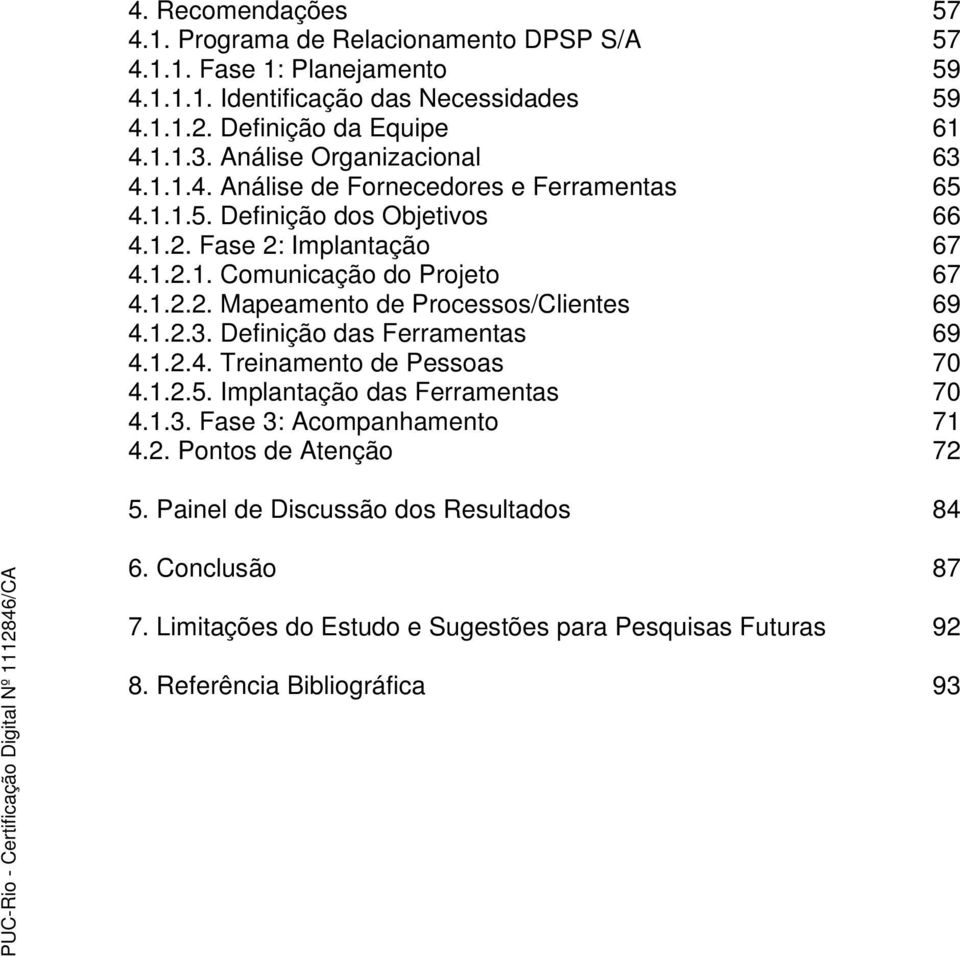 4. Recomendações 57
4.1. Programa de Relacionamento DPSP S/A 57
4.1.1. Fase 1: Planejamento 59
4.1.1.1. Identificação das Necessidades 59
4.1.1.2. Definição da Equipe 61
4.1.1.3. Análise Organizacional 63
4.1.1.4. Análise de Fornecedores e Ferramentas 65
4.1.1.5. Definição dos Objetivos 66
4.1.2. Fase 2: Implantação 67
4.1.2.1. Comunicação do Projeto 67
4.1.2.2. Mapeamento de Processos/Clientes 69
4.1.2.3. Definição das Ferramentas 69
4.1.2.4. Treinamento de Pessoas 70
4.1.2.5. Implantação das Ferramentas 70
4.1.3. Fase 3: Acompanhamento 71
4.2. Pontos de Atenção 72

5. Painel de Discussão dos Resultados 84

6. Conclusão 87

7. Limitações do Estudo e Sugestões para Pesquisas Futuras 92

8. Referência Bibliográfica 93

PUC-Rio - Certificação Digital Nº 1112846/CA